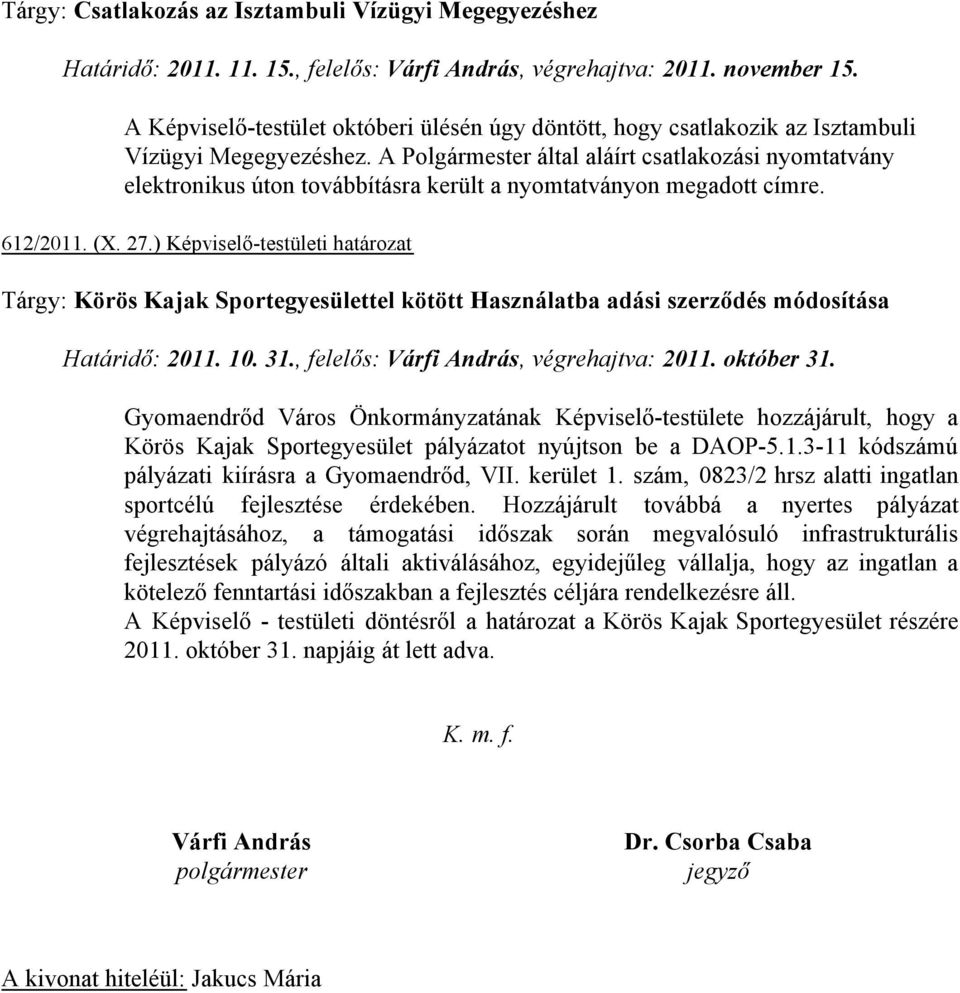 Tárgy: Csatlakozás az Isztambuli Vízügyi Megegyezéshez

Határidő: 2011. 11. 15., felelős: Várfi András, végrehajtva: 2011. november 15.

A Képviselő-testület októberi ülésén úgy döntött, hogy csatlakozik az Isztambuli Vízügyi Megegyezéshez. A Polgármester által aláírt csatlakozási nyomtatvány elektronikus úton továbbításra került a nyomtatványon megadott címre.

612/2011. (X. 27.) Képviselő-testületi határozat

Tárgy: Körös Kajak Sportegyesülettel kötött Használatba adási szerződés módosítása

Határidő: 2011. 10. 31., felelős: Várfi András, végrehajtva: 2011. október 31.

Gyomaendrőd Város Önkormányzatának Képviselő-testülete hozzájárult, hogy a Körös Kajak Sportegyesület pályázatot nyújtson be a DAOP-5.1.3-11 kódszámú pályázati kiírásra a Gyomaendrőd, VII. kerület 1. szám, 0823/2 hrsz alatti ingatlan sportcélú fejlesztése érdekében. Hozzájárult továbbá a nyertes pályázat végrehajtásához, a támogatási időszak során megvalósuló infrastrukturális fejlesztések pályázó általi aktiválásához, egyidejűleg vállalja, hogy az ingatlan a kötelező fenntartási időszakban a fejlesztés céljára rendelkezésre áll.
A Képviselő - testületi döntésről a határozat a Körös Kajak Sportegyesület részére 2011. október 31. napjáig át lett adva.

K. m. f.

Várfi András
polgármester

Dr. Csorba Csaba
jegyző

A kivonat hiteléül: Jakucs Mária